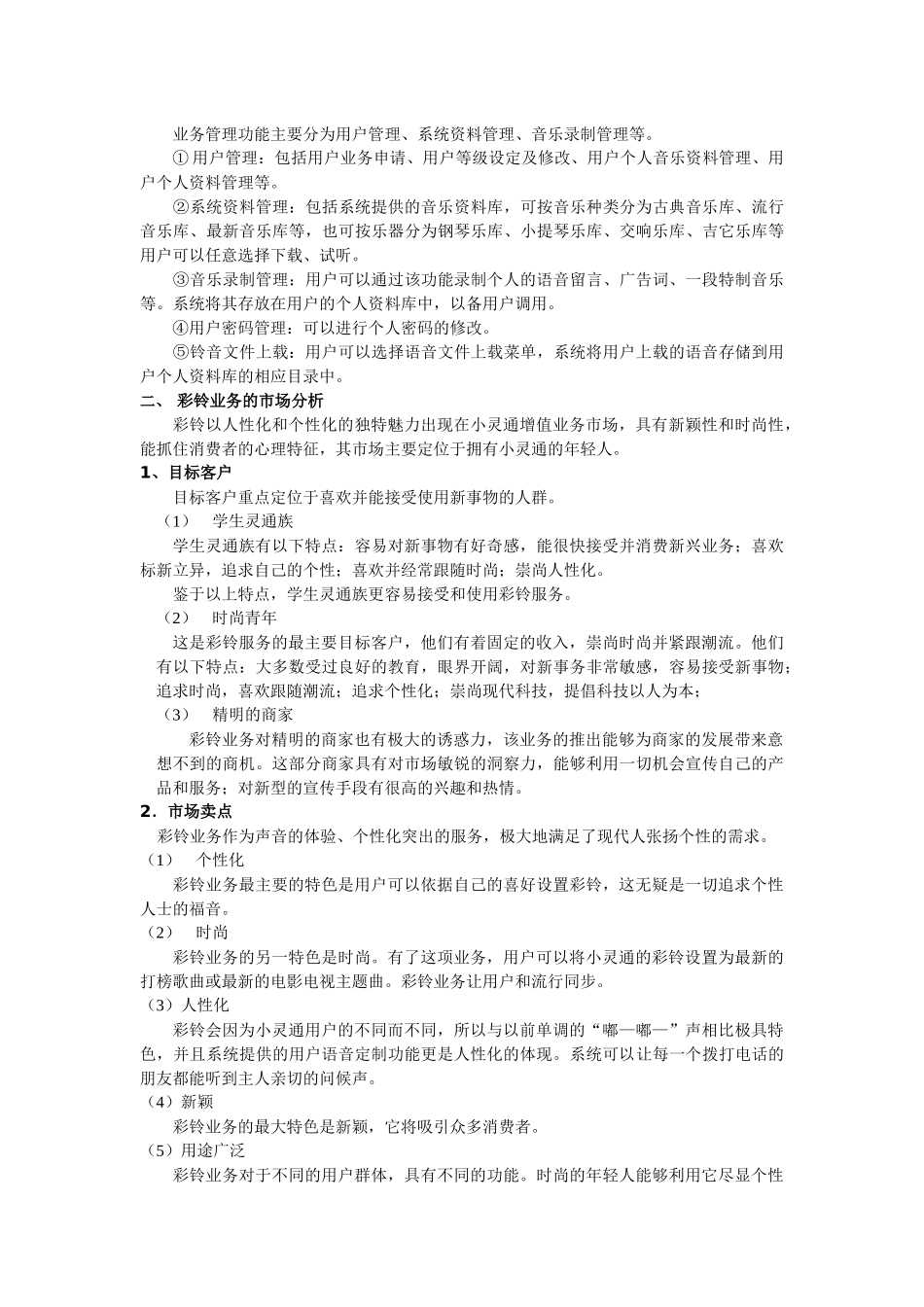 业务管理功能主要分为用户管理、系统资料管理、音乐录制管理等。

①用户管理：包括用户业务申请、用户等级设定及修改、用户个人音乐资料管理、用户个人资料管理等。

②系统资料管理：包括系统提供的音乐资料库，可按音乐种类分为古典音乐库、流行音乐库、最新音乐库等，也可按乐器分为钢琴乐库、小提琴乐库、交响乐库、吉它乐库等用户可以任意选择下载、试听。

③音乐录制管理：用户可以通过该功能录制个人的语音留言、广告词、一段特制音乐等。系统将其存放在用户的个人资料库中，以备用户调用。

④用户密码管理：可以进行个人密码的修改。

⑤铃音文件上载：用户可以选择语音文件上载菜单，系统将用户上载的语音存储到用户个人资料库的相应目录中。

二、 彩铃业务的市场分析

彩铃以人性化和个性化的独特魅力出现在小灵通增值业务市场，具有新颖性和时尚性，能抓住消费者的心理特征，其市场主要定位于拥有小灵通的年轻人。

1、目标客户

目标客户重点定位于喜欢并能接受使用新事物的人群。

（1） 学生灵通族

学生灵通族有以下特点：容易对新事物有好奇感，能很快接受并消费新兴业务；喜欢标新立异，追求自己的个性；喜欢并经常跟随时尚；崇尚人性化。

鉴于以上特点，学生灵通族更容易接受和使用彩铃服务。

（2） 时尚青年

这是彩铃服务的最主要目标客户，他们有着固定的收入，崇尚时尚并紧跟潮流。他们有以下特点：大多数受过良好的教育，眼界开阔，对新事务非常敏感，容易接受新事物；追求时尚，喜欢跟随潮流；追求个性化；崇尚现代科技，提倡科技以人为本；

（3） 精明的商家

彩铃业务对精明的商家也有极大的诱惑力，该业务的推出能够为商家的发展带来意想不到的商机。这部分商家具有对市场敏锐的洞察力，能够利用一切机会宣传自己的产品和服务；对新型的宣传手段有很高的兴趣和热情。

2．市场卖点

彩铃业务作为声音的体验、个性化突出的服务，极大地满足了现代人张扬个性的需求。

（1） 个性化

彩铃业务最主要的特色是用户可以依据自己的喜好设置彩铃，这无疑是一切追求个性人士的福音。

（2） 时尚

彩铃业务的另一特色是时尚。有了这项业务，用户可以将小灵通的彩铃设置为最新的打榜歌曲或最新的电影电视主题曲。彩铃业务让用户和流行同步。

（3）人性化

彩铃会因为小灵通用户的不同而不同，所以与以前单调的“嘟—嘟—”声相比极具特色，并且系统提供的用户语音定制功能更是人性化的体现。系统可以让每一个拨打电话的朋友都能听到主人亲切的问候声。

（4）新颖

彩铃业务的最大特色是新颖，它将吸引众多消费者。

（5）用途广泛

彩铃业务对于不同的用户群体，具有不同的功能。时尚的年轻人能够利用它尽显个性